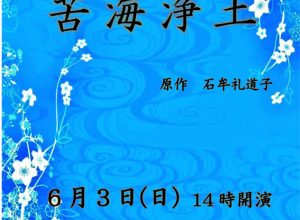 苦海浄土

原作　石牟礼道子

６月３日(日)　14時開演